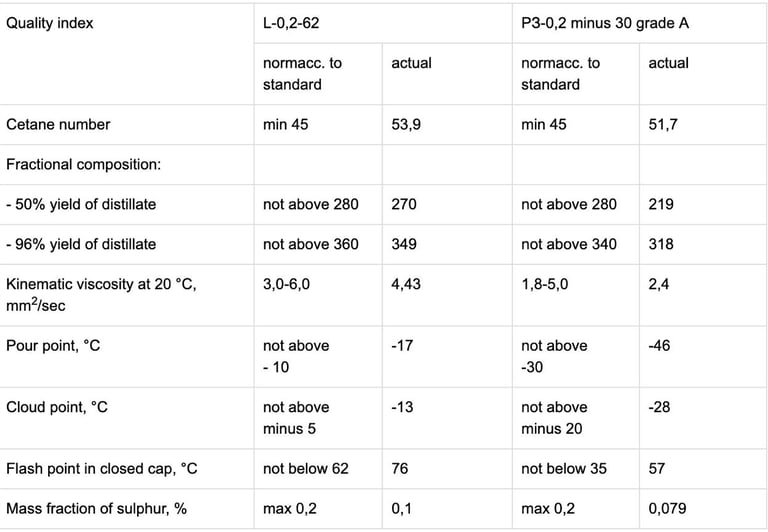 | Quality index | L-0,2-62 |  | P3-0,2 minus 30 grade A |  |
|---|---|---|---|---|
|  | normacc. to standard | actual | normacc. to standard | actual |
| Cetane number | min 45 | 53,9 | min 45 | 51,7 |
| Fractional composition: |  |  |  |  |
| - 50% yield of distillate | not above 280 | 270 | not above 280 | 219 |
| - 96% yield of distillate | not above 360 | 349 | not above 340 | 318 |
| Kinematic viscosity at 20 °C, $mm^2$/sec | 3,0-6,0 | 4,43 | 1,8-5,0 | 2,4 |
| Pour point, °C | not above - 10 | -17 | not above -30 | -46 |
| Cloud point, °C | not above minus 5 | -13 | not above minus 20 | -28 |
| Flash point in closed cap, °C | not below 62 | 76 | not below 35 | 57 |
| Mass fraction of sulphur, % | max 0,2 | 0,1 | max 0,2 | 0,079 |